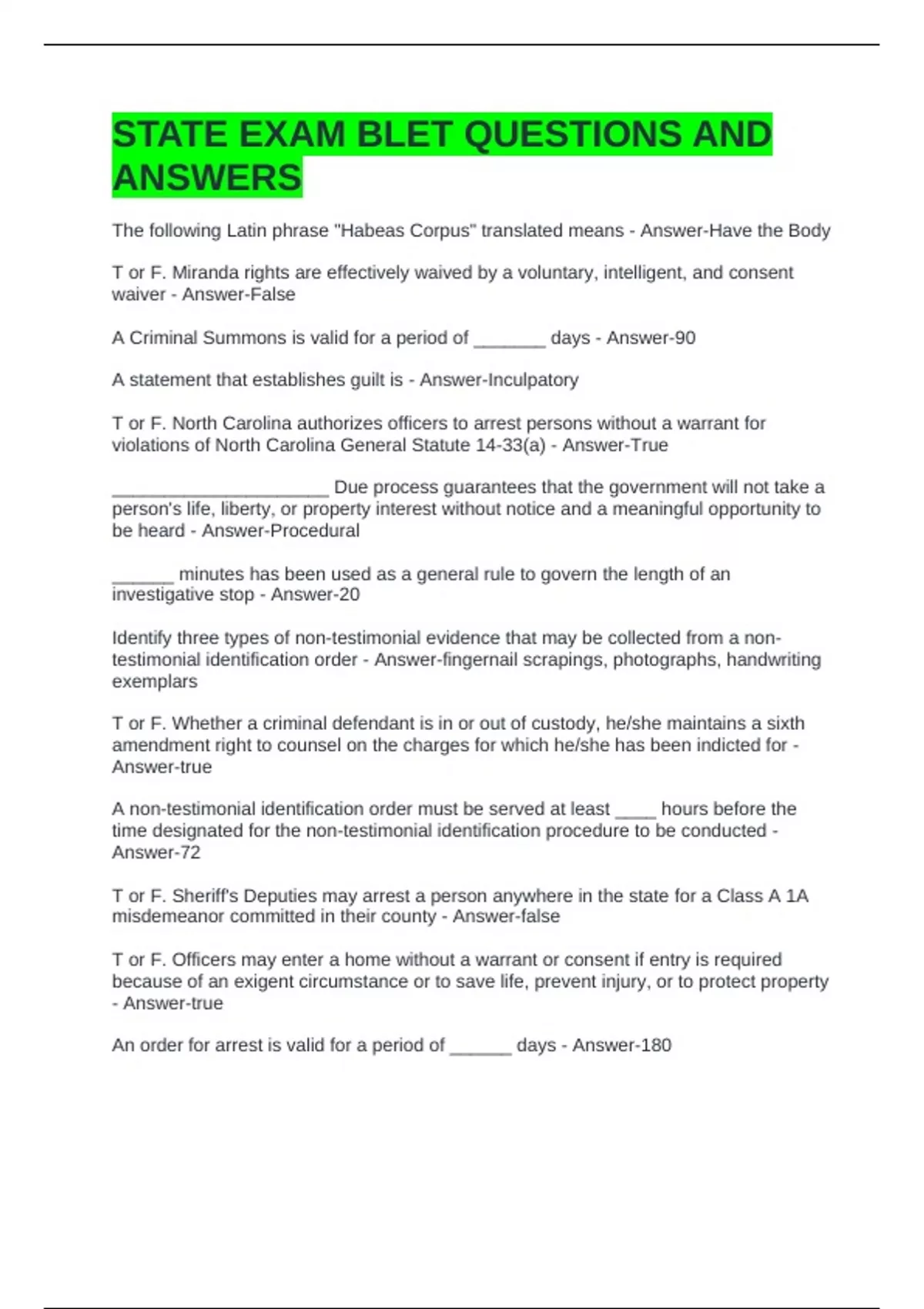 STATE EXAM BLET QUESTIONS AND ANSWERS

The following Latin phrase "Habeas Corpus" translated means - Answer-Have the Body

T or F. Miranda rights are effectively waived by a voluntary, intelligent, and consent waiver - Answer-False

A Criminal Summons is valid for a period of _______ days - Answer-90

A statement that establishes guilt is - Answer-Inculpatory

T or F. North Carolina authorizes officers to arrest persons without a warrant for violations of North Carolina General Statute 14-33(a) - Answer-True

_____________________ Due process guarantees that the government will not take a person's life, liberty, or property interest without notice and a meaningful opportunity to be heard - Answer-Procedural

______ minutes has been used as a general rule to govern the length of an investigative stop - Answer-20

Identify three types of non-testimonial evidence that may be collected from a non-testimonial identification order - Answer-fingernail scrapings, photographs, handwriting exemplars

T or F. Whether a criminal defendant is in or out of custody, he/she maintains a sixth amendment right to counsel on the charges for which he/she has been indicted for - Answer-true

A non-testimonial identification order must be served at least ____ hours before the time designated for the non-testimonial identification procedure to be conducted - Answer-72

T or F. Sheriff's Deputies may arrest a person anywhere in the state for a Class A 1A misdemeanor committed in their county - Answer-false

T or F. Officers may enter a home without a warrant or consent if entry is required because of an exigent circumstance or to save life, prevent injury, or to protect property - Answer-true

An order for arrest is valid for a period of ______ days - Answer-180